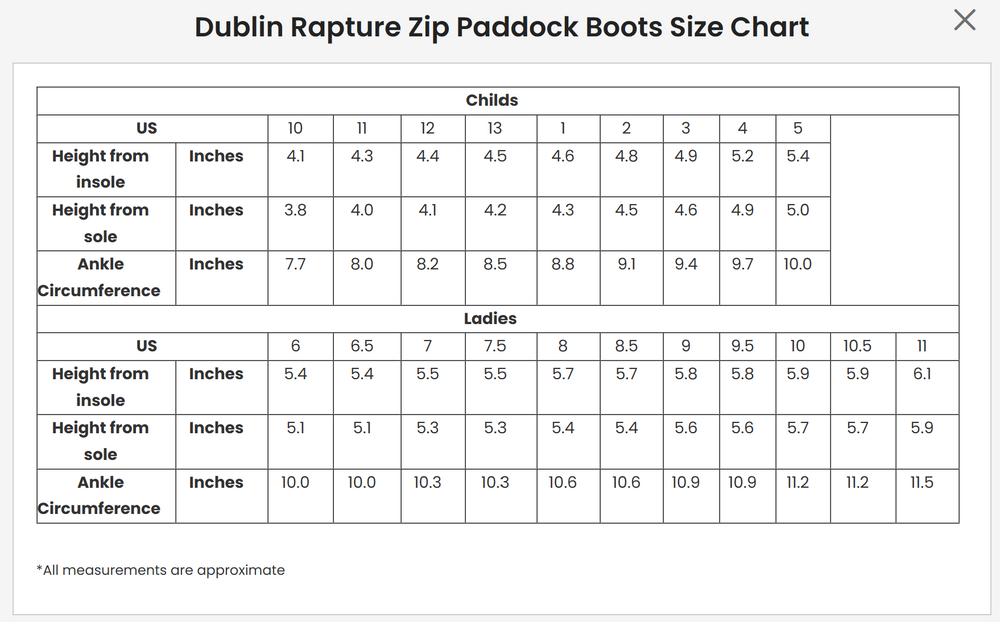 Dublin Rapture Zip Paddock Boots Size Chart

×

| Childs | | | | | | | | | | | | |
|---|---|---|---|---|---|---|---|---|---|---|---|---|
| US | | 10 | 11 | 12 | 13 | 1 | 2 | 3 | 4 | 5 | | |
| Height from insole | Inches | 4.1 | 4.3 | 4.4 | 4.5 | 4.6 | 4.8 | 4.9 | 5.2 | 5.4 | | |
| Height from sole | Inches | 3.8 | 4.0 | 4.1 | 4.2 | 4.3 | 4.5 | 4.6 | 4.9 | 5.0 | | |
| Ankle Circumference | Inches | 7.7 | 8.0 | 8.2 | 8.5 | 8.8 | 9.1 | 9.4 | 9.7 | 10.0 | | |
| Ladies | | | | | | | | | | | | |
| US | | 6 | 6.5 | 7 | 7.5 | 8 | 8.5 | 9 | 9.5 | 10 | 10.5 | 11 |
| Height from insole | Inches | 5.4 | 5.4 | 5.5 | 5.5 | 5.7 | 5.7 | 5.8 | 5.8 | 5.9 | 5.9 | 6.1 |
| Height from sole | Inches | 5.1 | 5.1 | 5.3 | 5.3 | 5.4 | 5.4 | 5.6 | 5.6 | 5.7 | 5.7 | 5.9 |
| Ankle Circumference | Inches | 10.0 | 10.0 | 10.3 | 10.3 | 10.6 | 10.6 | 10.9 | 10.9 | 11.2 | 11.2 | 11.5 |

*All measurements are approximate